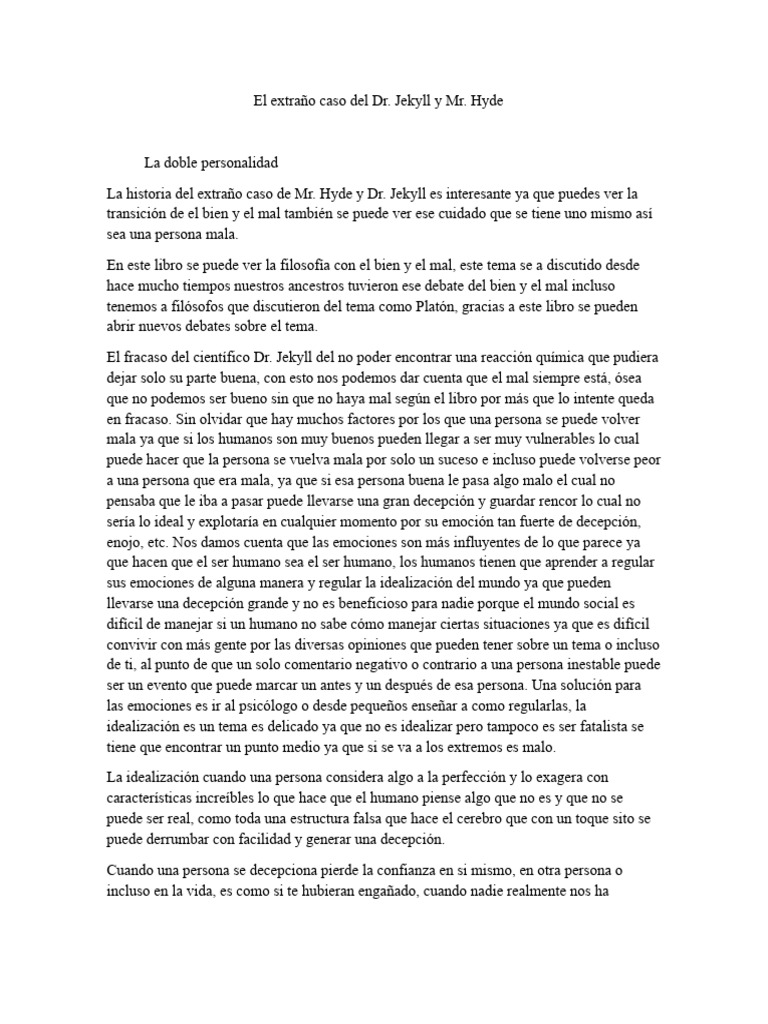 El extraño caso del Dr. Jekyll y Mr. Hyde

La doble personalidad

La historia del extraño caso de Mr. Hyde y Dr. Jekyll es interesante ya que puedes ver la transición de el bien y el mal también se puede ver ese cuidado que se tiene uno mismo así sea una persona mala.

En este libro se puede ver la filosofía con el bien y el mal, este tema se a discutido desde hace mucho tiempos nuestros ancestros tuvieron ese debate del bien y el mal incluso tenemos a filósofos que discutieron del tema como Platón, gracias a este libro se pueden abrir nuevos debates sobre el tema.

El fracaso del científico Dr. Jekyll del no poder encontrar una reacción química que pudiera dejar solo su parte buena, con esto nos podemos dar cuenta que el mal siempre está, ósea que no podemos ser bueno sin que no haya mal según el libro por más que lo intente queda en fracaso. Sin olvidar que hay muchos factores por los que una persona se puede volver mala ya que si los humanos son muy buenos pueden llegar a ser muy vulnerables lo cual puede hacer que la persona se vuelva mala por solo un suceso e incluso puede volverse peor a una persona que era mala, ya que si esa persona buena le pasa algo malo el cual no pensaba que le iba a pasar puede llevarse una gran decepción y guardar rencor lo cual no sería lo ideal y explotaría en cualquier momento por su emoción tan fuerte de decepción, enojo, etc. Nos damos cuenta que las emociones son más influyentes de lo que parece ya que hacen que el ser humano sea el ser humano, los humanos tienen que aprender a regular sus emociones de alguna manera y regular la idealización del mundo ya que pueden llevarse una decepción grande y no es beneficioso para nadie porque el mundo social es difícil de manejar si un humano no sabe cómo manejar ciertas situaciones ya que es difícil convivir con más gente por las diversas opiniones que pueden tener sobre un tema o incluso de ti, al punto de que un solo comentario negativo o contrario a una persona inestable puede ser un evento que puede marcar un antes y un después de esa persona. Una solución para las emociones es ir al psicólogo o desde pequeños enseñar a como regularlas, la idealización es un tema es delicado ya que no es idealizar pero tampoco es ser fatalista se tiene que encontrar un punto medio ya que si se va a los extremos es malo.

La idealización cuando una persona considera algo a la perfección y lo exagera con características increíbles lo que hace que el humano piense algo que no es y que no se puede ser real, como toda una estructura falsa que hace el cerebro que con un toque sito se puede derrumbar con facilidad y generar una decepción.

Cuando una persona se decepciona pierde la confianza en si mismo, en otra persona o incluso en la vida, es como si te hubieran engañado, cuando nadie realmente nos ha